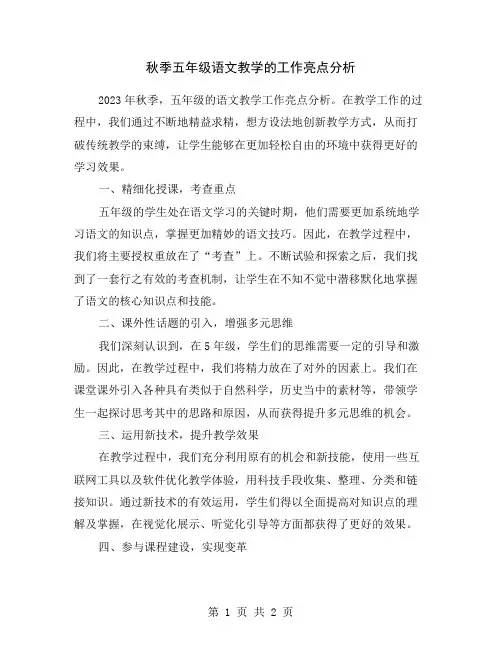 秋季五年级语文教学的工作亮点分析

2023年秋季，五年级的语文教学工作亮点分析。在教学工作的过程中，我们通过不断地精益求精，想方设法地创新教学方式，从而打破传统教学的束缚，让学生能够在更加轻松自由的环境中获得更好的学习效果。

一、精细化授课，考查重点

五年级的学生处在语文学习的关键时期，他们需要更加系统地学习语文的知识点，掌握更加精妙的语文技巧。因此，在教学过程中，我们将主要授权重放在了“考查”上。不断试验和探索之后，我们找到了一套行之有效的考查机制，让学生在不知不觉中潜移默化地掌握了语文的核心知识点和技能。

二、课外性话题的引入，增强多元思维

我们深刻认识到，在5年级，学生们的思维需要一定的引导和激励。因此，在教学过程中，我们将精力放在了对外的因素上。我们在课堂课外引入各种具有类似于自然科学，历史当中的素材等，带领学生一起探讨思考其中的思路和原因，从而获得提升多元思维的机会。

三、运用新技术，提升教学效果

在教学过程中，我们充分利用原有的机会和新技能，使用一些互联网工具以及软件优化教学体验，用科技手段收集、整理、分类和链接知识。通过新技术的有效运用，学生们得以全面提高对知识点的理解及掌握，在视觉化展示、听觉化引导等方面都获得了更好的效果。

四、参与课程建设，实现变革

第 1 页 共 2 页